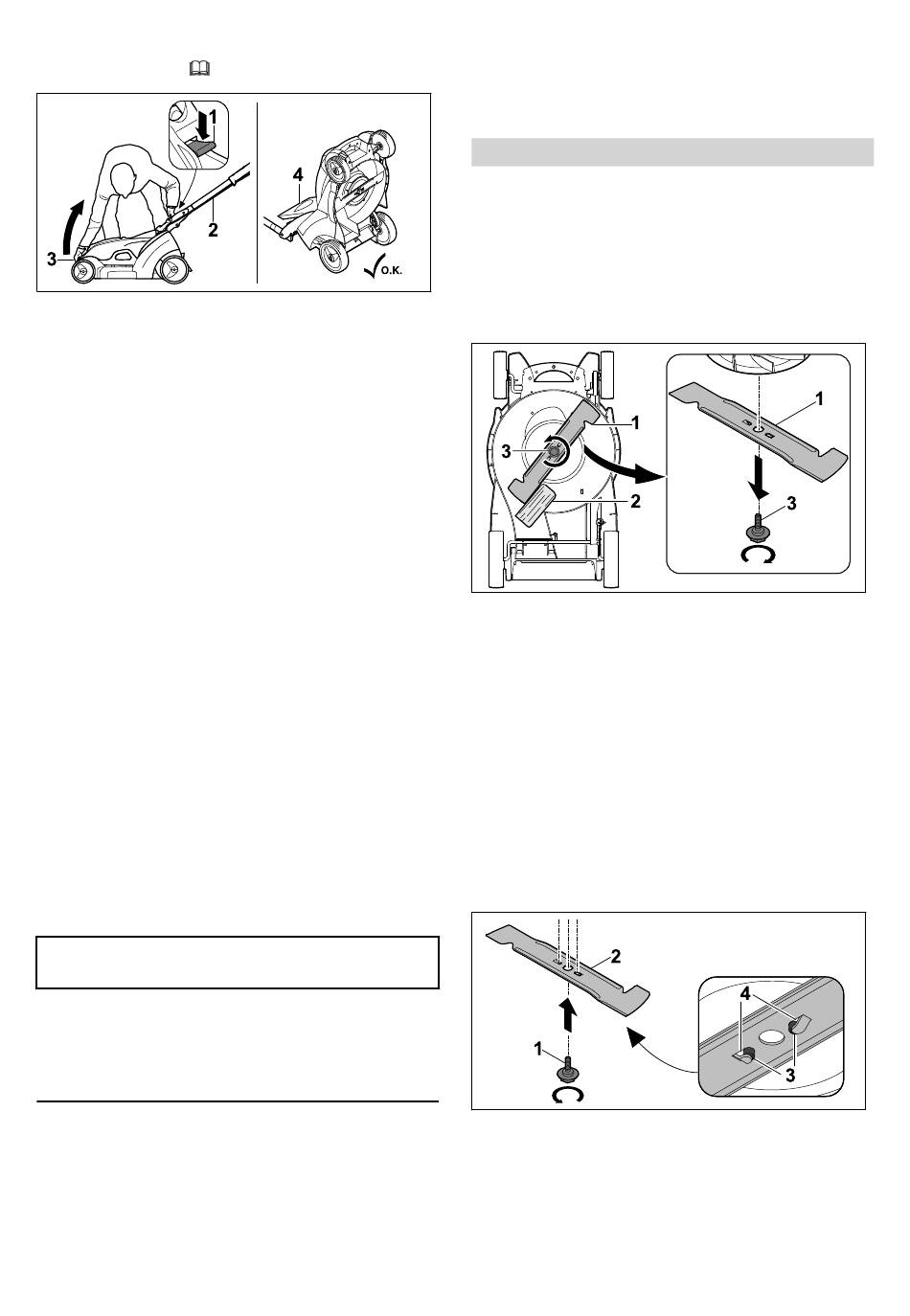 1
2
3
4
O.K.

1
3
2
1
3

2
1
4
3